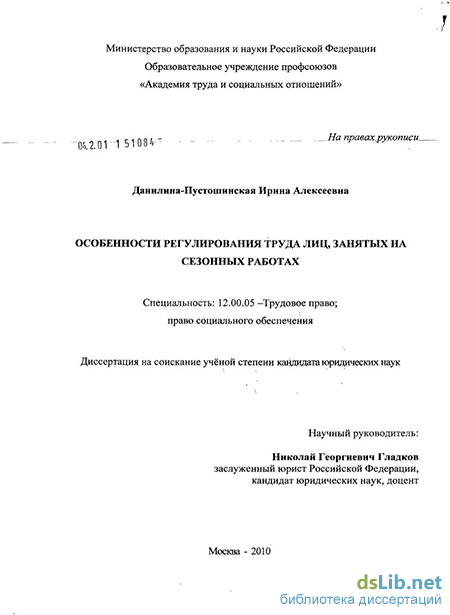 Министерство образования и науки Российской Федерации
Образовательное учреждение профсоюзов
«Академия труда и социальных отношений»

04.2.01 1 51084

На правах рукописи

Данилина-Пустошинская Ирина Алексеевна

ОСОБЕННОСТИ РЕГУЛИРОВАНИЯ ТРУДА ЛИЦ, ЗАНЯТЫХ НА СЕЗОННЫХ РАБОТАХ

Специальность: 12.00.05 –Трудовое право;
право социального обеспечения

Диссертация на соискание учёной степени кандидата юридических наук

Научный руководитель:

Николай Георгиевич Гладков
заслуженный юрист Российской Федерации,
кандидат юридических наук, доцент

Москва - 2010

dsLib.net
библиотека диссертаций